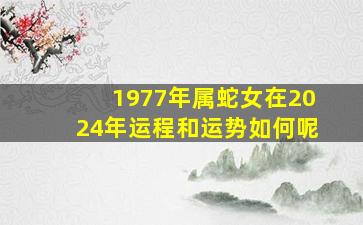 1977年属蛇女在2024年运程和运势如何呢